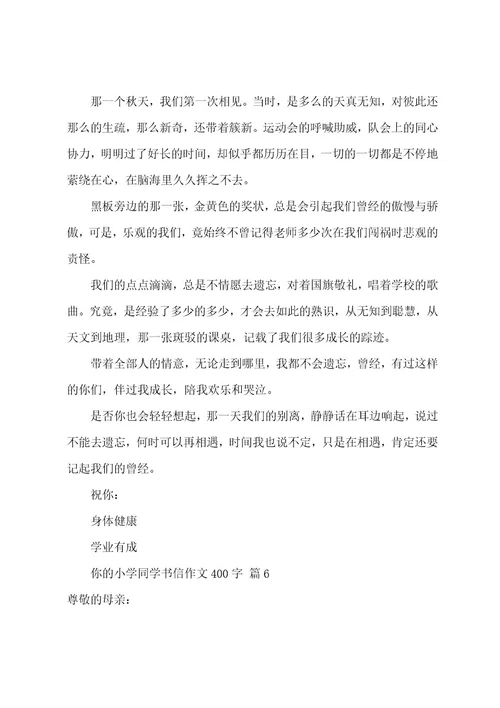 那一个秋天，我们第一次相见。当时，是多么的天真无知，对彼此还那么的生疏，那么新奇，还带着簇新。运动会的呼喊助威，队会上的同心协力，明明过了好长的时间，却似乎都历历在目，一切的一切都是不停地萦绕在心，在脑海里久久挥之不去。

黑板旁边的那一张，金黄色的奖状，总是会引起我们曾经的傲慢与骄傲，可是，乐观的我们，竟始终不曾记得老师多少次在我们闯祸时悲观的责怪。

我们的点点滴滴，总是不情愿去遗忘，对着国旗敬礼，唱着学校的歌曲。究竟，是经验了多少的多少，才会去如此的熟识，从无知到聪慧，从天文到地理，那一张斑驳的课桌，记载了我们很多成长的踪迹。

带着全部人的情意，无论走到哪里，我都不会遗忘，曾经，有过这样的你们，伴过我成长，陪我欢乐和哭泣。

是否你也会轻轻想起，那一天我们的别离，静静话在耳边响起，说过不能去遗忘，何时可以再相遇，时间我也说不定，只是在相遇，肯定还要记起我们的曾经。

祝你：

身体健康

学业有成

你的小学同学书信作文 400 字 篇 6

尊敬的母亲：